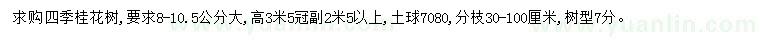 求购四季桂花树，要求8-10.5公分大，高3米5冠副2米5以上，土球7080，分枝30-100厘米，树型7分。

www.yuanlin.com